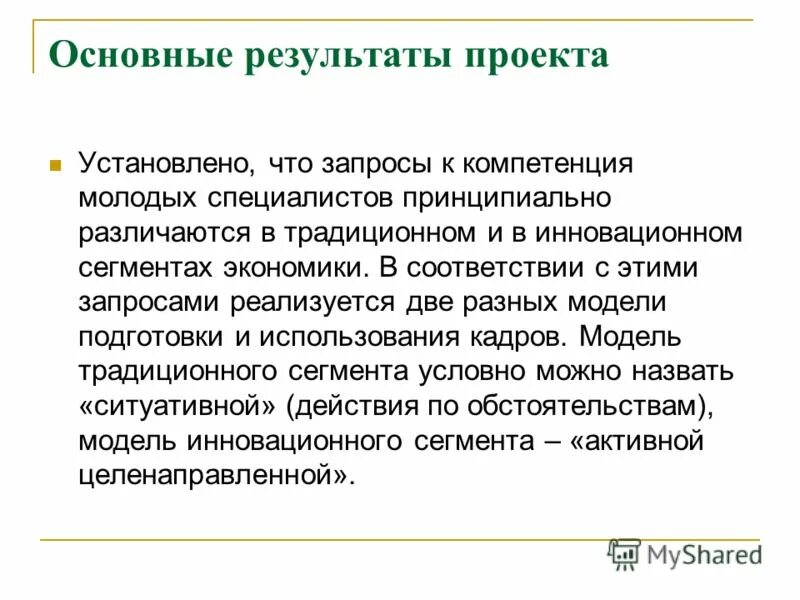 Основные результаты проекта

Установлено, что запросы к компетенция молодых специалистов принципиально различаются в традиционном и в инновационном сегментах экономики. В соответствии с этими запросами реализуется две разных модели подготовки и использования кадров. Модель традиционного сегмента условно можно назвать «ситуативной» (действия по обстоятельствам), модель инновационного сегмента – «активной целенаправленной».

MyShared